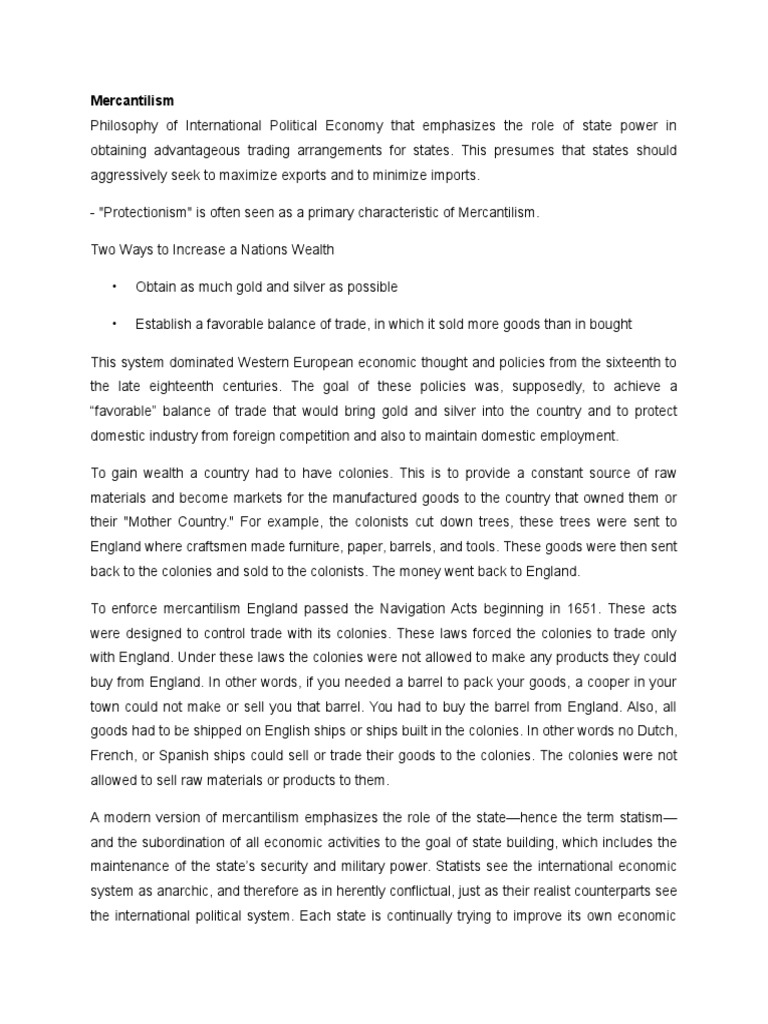 Mercantilism

Philosophy of International Political Economy that emphasizes the role of state power in obtaining advantageous trading arrangements for states. This presumes that states should aggressively seek to maximize exports and to minimize imports.

- "Protectionism" is often seen as a primary characteristic of Mercantilism.

Two Ways to Increase a Nations Wealth

• Obtain as much gold and silver as possible

• Establish a favorable balance of trade, in which it sold more goods than in bought

This system dominated Western European economic thought and policies from the sixteenth to the late eighteenth centuries. The goal of these policies was, supposedly, to achieve a "favorable" balance of trade that would bring gold and silver into the country and to protect domestic industry from foreign competition and also to maintain domestic employment.

To gain wealth a country had to have colonies. This is to provide a constant source of raw materials and become markets for the manufactured goods to the country that owned them or their "Mother Country." For example, the colonists cut down trees, these trees were sent to England where craftsmen made furniture, paper, barrels, and tools. These goods were then sent back to the colonies and sold to the colonists. The money went back to England.

To enforce mercantilism England passed the Navigation Acts beginning in 1651. These acts were designed to control trade with its colonies. These laws forced the colonies to trade only with England. Under these laws the colonies were not allowed to make any products they could buy from England. In other words, if you needed a barrel to pack your goods, a cooper in your town could not make or sell you that barrel. You had to buy the barrel from England. Also, all goods had to be shipped on English ships or ships built in the colonies. In other words no Dutch, French, or Spanish ships could sell or trade their goods to the colonies. The colonies were not allowed to sell raw materials or products to them.

A modern version of mercantilism emphasizes the role of the state—hence the term statism—and the subordination of all economic activities to the goal of state building, which includes the maintenance of the state's security and military power. Statists see the international economic system as anarchic, and therefore as in herently conflictual, just as their realist counterparts see the international political system. Each state is continually trying to improve its own economic